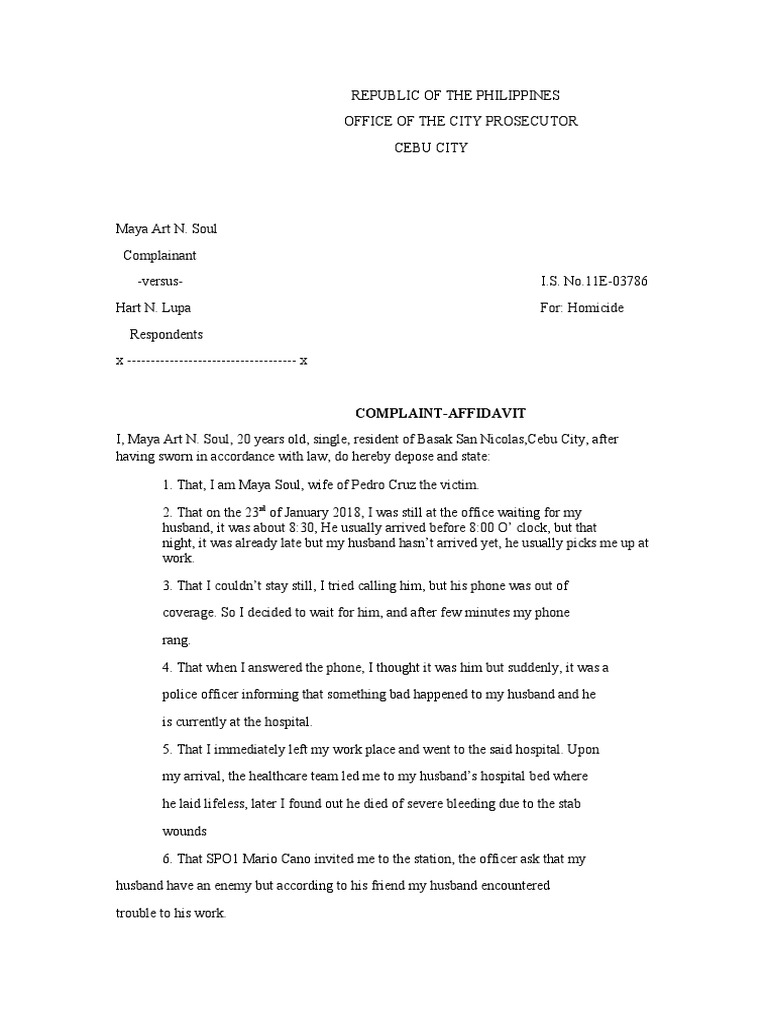 REPUBLIC OF THE PHILIPPINES
OFFICE OF THE CITY PROSECUTOR
CEBU CITY

Maya Art N. Soul

Complainant

-versus-

I.S. No.11E-03786

Hart N. Lupa

For: Homicide

Respondents

x ------------------------------------ x

COMPLAINT-AFFIDAVIT

I, Maya Art N. Soul, 20 years old, single, resident of Basak San Nicolas,Cebu City, after having sworn in accordance with law, do hereby depose and state:

1. That, I am Maya Soul, wife of Pedro Cruz the victim.

2. That on the 23$^{rd}$ of January 2018, I was still at the office waiting for my husband, it was about 8:30, He usually arrived before 8:00 O' clock, but that night, it was already late but my husband hasn't arrived yet, he usually picks me up at work.

3. That I couldn't stay still, I tried calling him, but his phone was out of coverage. So I decided to wait for him, and after few minutes my phone rang.

4. That when I answered the phone, I thought it was him but suddenly, it was a police officer informing that something bad happened to my husband and he is currently at the hospital.

5. That I immediately left my work place and went to the said hospital. Upon my arrival, the healthcare team led me to my husband's hospital bed where he laid lifeless, later I found out he died of severe bleeding due to the stab wounds

6. That SPO1 Mario Cano invited me to the station, the officer ask that my husband have an enemy but according to his friend my husband encountered trouble to his work.